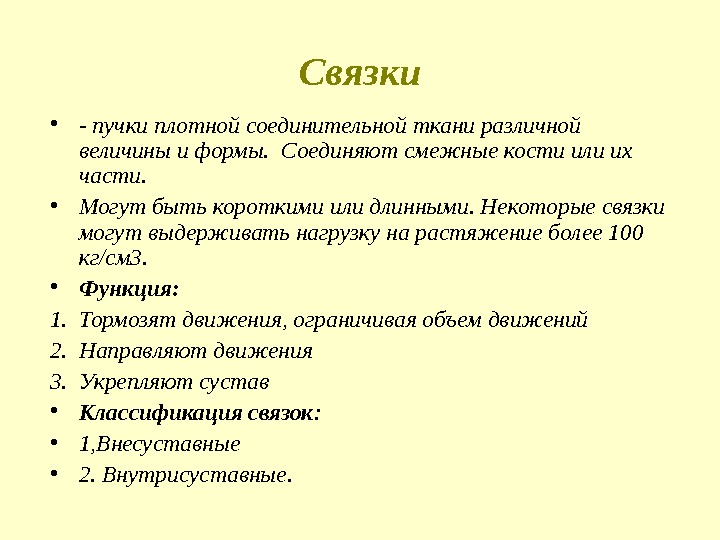 Связки

• - пучки плотной соединительной ткани различной величины и формы. Соединяют смежные кости или их части.

• Могут быть короткими или длинными. Некоторые связки могут выдерживать нагрузку на растяжение более 100 кг/см3.

• Функция:

1. Тормозят движения, ограничивая объем движений

2. Направляют движения

3. Укрепляют сустав

• Классификация связок:

• 1,Внесуставные

• 2. Внутрисуставные.